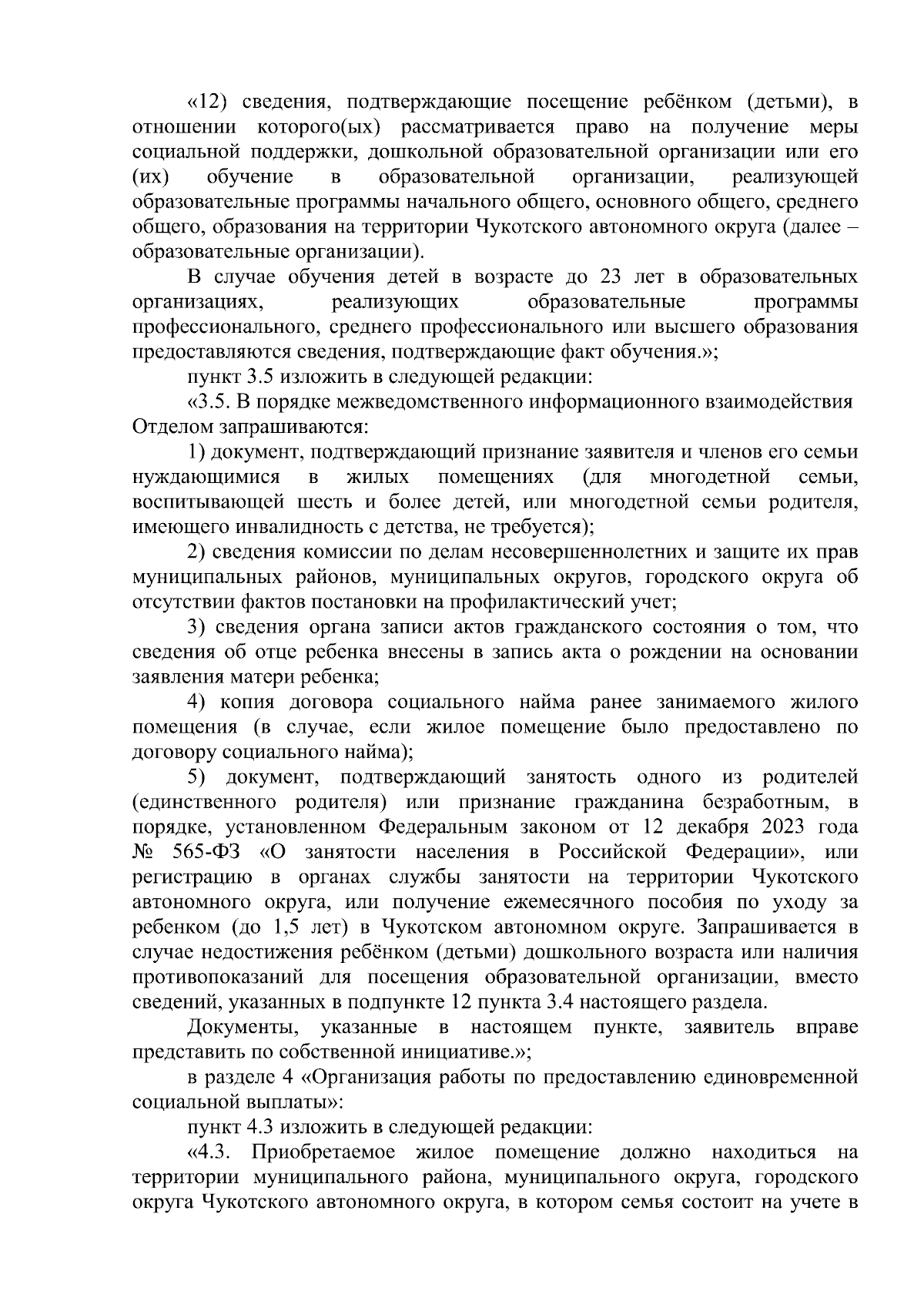 «12) сведения, подтверждающие посещение ребёнком (детьми), в отношении которого(ых) рассматривается право на получение меры социальной поддержки, дошкольной образовательной организации или его (их) обучение в образовательной организации, реализующей образовательные программы начального общего, основного общего, среднего общего, образования на территории Чукотского автономного округа (далее – образовательные организации).

В случае обучения детей в возрасте до 23 лет в образовательных организациях, реализующих образовательные программы профессионального, среднего профессионального или высшего образования предоставляются сведения, подтверждающие факт обучения.»;

пункт 3.5 изложить в следующей редакции:

«3.5. В порядке межведомственного информационного взаимодействия Отделом запрашиваются:

1) документ, подтверждающий признание заявителя и членов его семьи нуждающимися в жилых помещениях (для многодетной семьи, воспитывающей шесть и более детей, или многодетной семьи родителя, имеющего инвалидность с детства, не требуется);

2) сведения комиссии по делам несовершеннолетних и защите их прав муниципальных районов, муниципальных округов, городского округа об отсутствии фактов постановки на профилактический учет;

3) сведения органа записи актов гражданского состояния о том, что сведения об отце ребенка внесены в запись акта о рождении на основании заявления матери ребенка;

4) копия договора социального найма ранее занимаемого жилого помещения (в случае, если жилое помещение было предоставлено по договору социального найма);

5) документ, подтверждающий занятость одного из родителей (единственного родителя) или признание гражданина безработным, в порядке, установленном Федеральным законом от 12 декабря 2023 года № 565-ФЗ «О занятости населения в Российской Федерации», или регистрацию в органах службы занятости на территории Чукотского автономного округа, или получение ежемесячного пособия по уходу за ребенком (до 1,5 лет) в Чукотском автономном округе. Запрашивается в случае недостижения ребёнком (детьми) дошкольного возраста или наличия противопоказаний для посещения образовательной организации, вместо сведений, указанных в подпункте 12 пункта 3.4 настоящего раздела.

Документы, указанные в настоящем пункте, заявитель вправе представить по собственной инициативе.»;

в разделе 4 «Организация работы по предоставлению единовременной социальной выплаты»:

пункт 4.3 изложить в следующей редакции:

«4.3. Приобретаемое жилое помещение должно находиться на территории муниципального района, муниципального округа, городского округа Чукотского автономного округа, в котором семья состоит на учете в